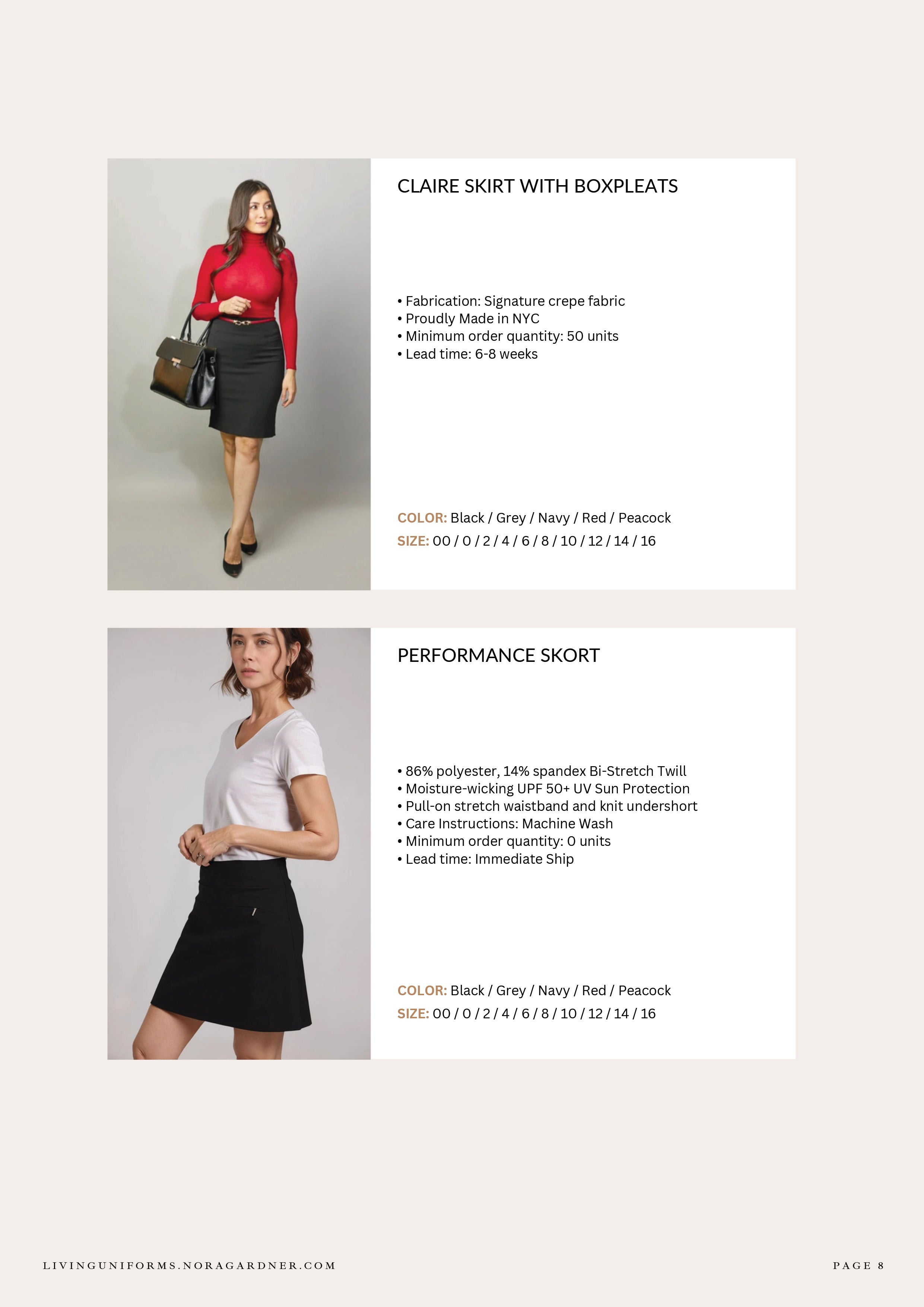 CLAIRE SKIRT WITH BOXPLEATS

• Fabrication: Signature crepe fabric
• Proudly Made in NYC
• Minimum order quantity: 50 units
• Lead time: 6-8 weeks

COLOR: Black / Grey / Navy / Red / Peacock
SIZE: 00 / 0 / 2 / 4 / 6 / 8 / 10 / 12 / 14 / 16

PERFORMANCE SKORT

• 86% polyester, 14% spandex Bi-Stretch Twill
• Moisture-wicking UPF 50+ UV Sun Protection
• Pull-on stretch waistband and knit undershort
• Care Instructions: Machine Wash
• Minimum order quantity: 0 units
• Lead time: Immediate Ship

COLOR: Black / Grey / Navy / Red / Peacock
SIZE: 00 / 0 / 2 / 4 / 6 / 8 / 10 / 12 / 14 / 16

LIVINGUNIFORMS.NORAGARDNER.COM

PAGE 8